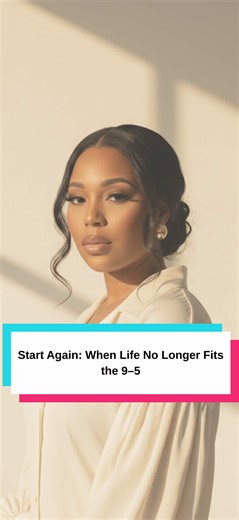 Start Again: When Life No Longer Fits the 9–5